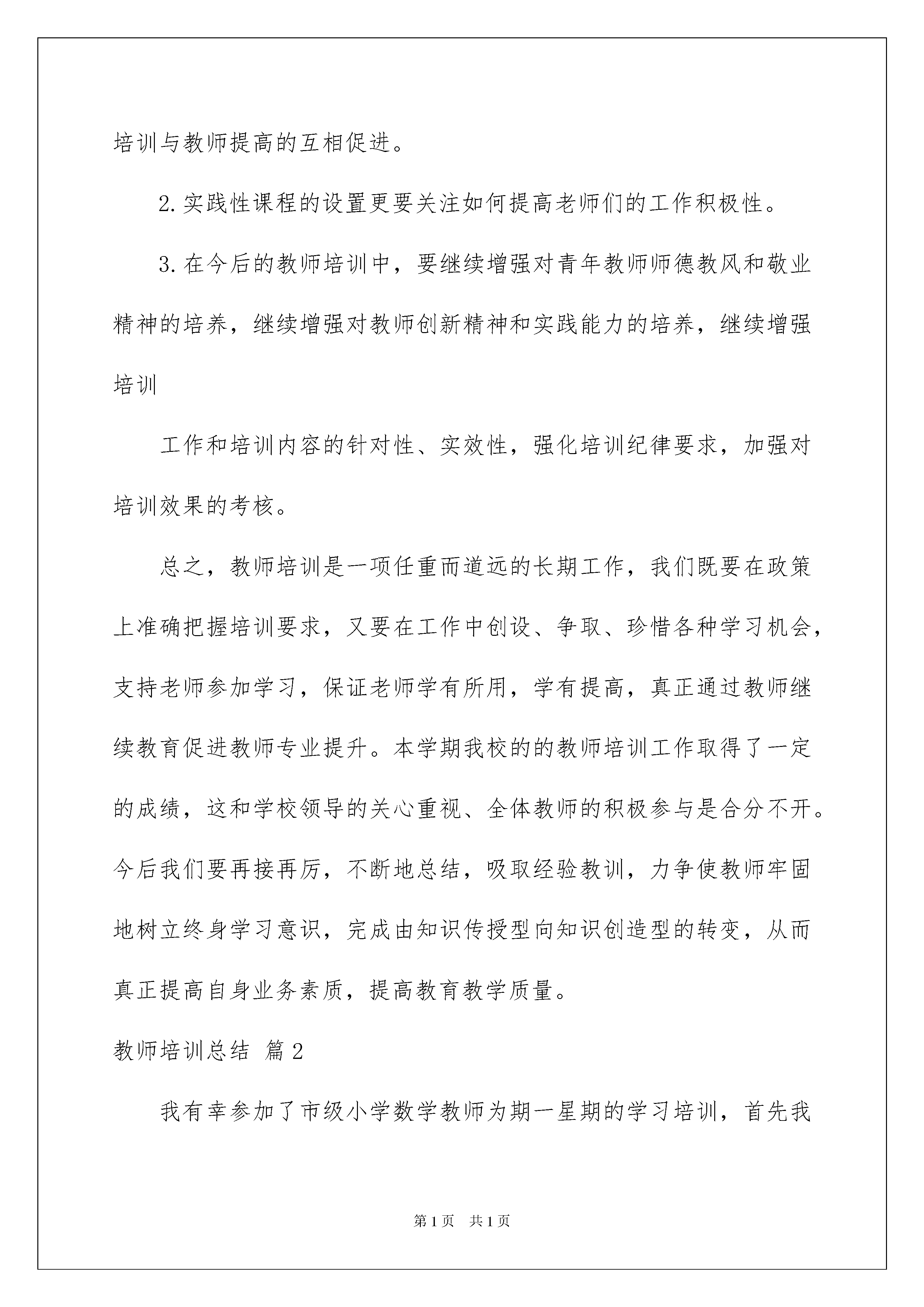 培训与教师提高的互相促进。

2.实践性课程的设置更要关注如何提高老师们的工作积极性。

3.在今后的教师培训中，要继续增强对青年教师师德教风和敬业精神的培养，继续增强对教师创新精神和实践能力的培养，继续增强培训

工作和培训内容的针对性、实效性，强化培训纪律要求，加强对培训效果的考核。

总之，教师培训是一项任重而道远的长期工作，我们既要在政策上准确把握培训要求，又要在工作中创设、争取、珍惜各种学习机会，支持老师参加学习，保证老师学有所用，学有提高，真正通过教师继续教育促进教师专业提升。本学期我校的的教师培训工作取得了一定的成绩，这和学校领导的关心重视、全体教师的积极参与是合分不开。今后我们要再接再厉，不断地总结，吸取经验教训，力争使教师牢固地树立终身学习意识，完成由知识传授型向知识创造型的转变，从而真正提高自身业务素质，提高教育教学质量。

教师培训总结 篇2

我有幸参加了市级小学数学教师为期一星期的学习培训，首先我

第1页 共1页